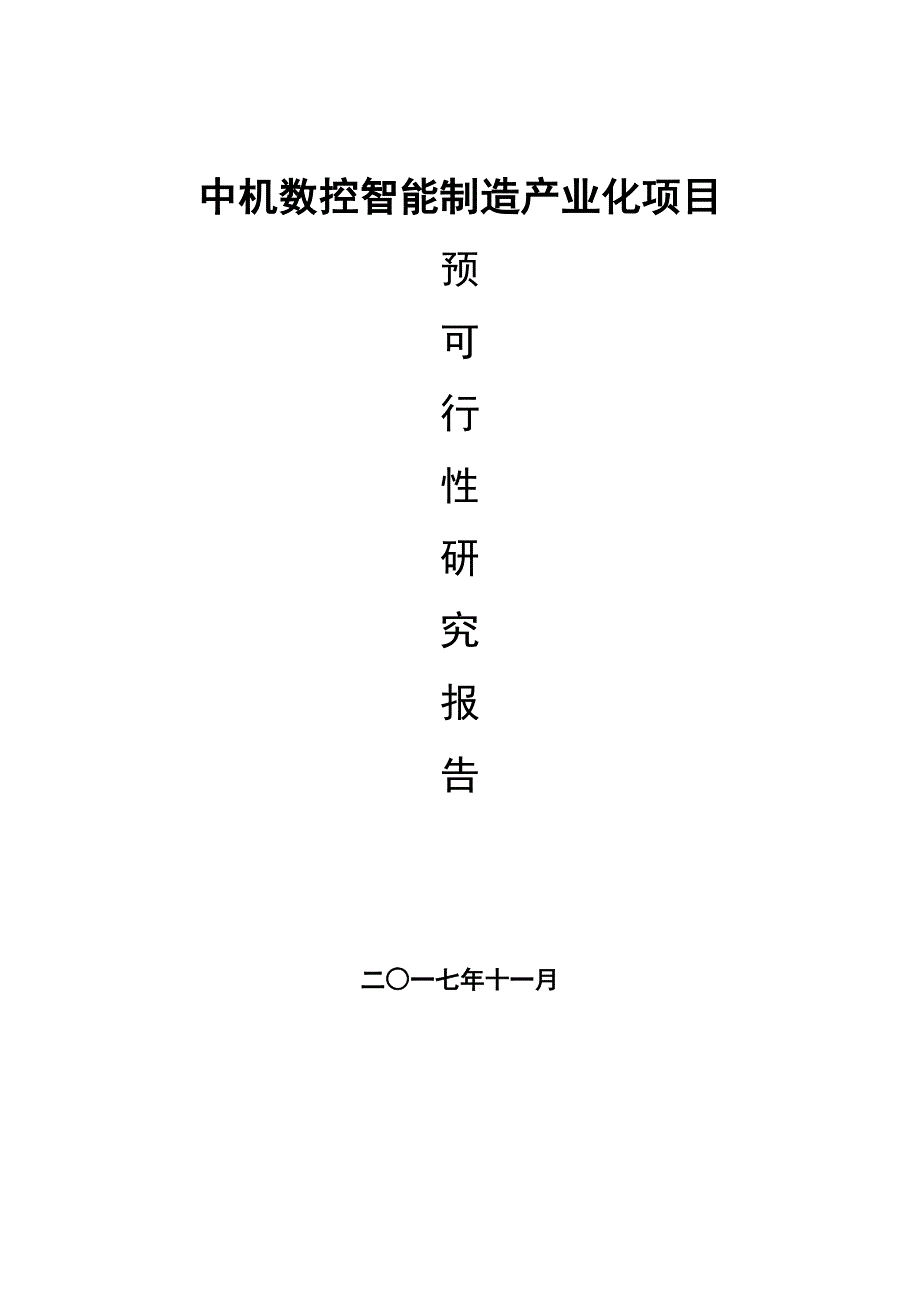 中机数控智能制造产业化项目

预

可

行

性

研

究

报

告

二〇一七年十一月